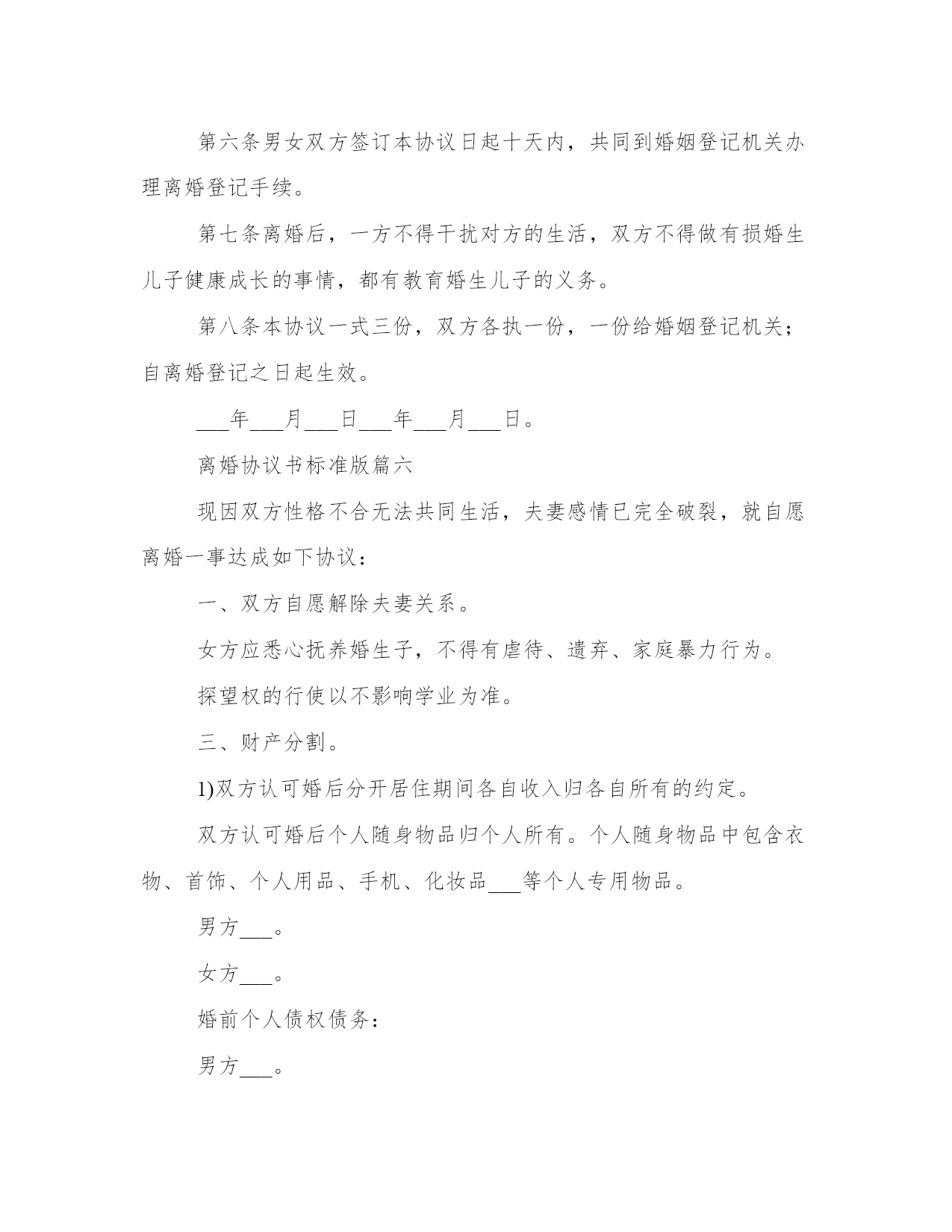 第六条男女双方签订本协议日起十天内，共同到婚姻登记机关办理离婚登记手续。

第七条离婚后，一方不得干扰对方的生活，双方不得做有损婚生儿子健康成长的事情，都有教育婚生儿子的义务。

第八条本协议一式三份，双方各执一份，一份给婚姻登记机关；自离婚登记之日起生效。

___年___月___日___年___月___日。

离婚协议书标准版篇六

现因双方性格不合无法共同生活，夫妻感情已完全破裂，就自愿离婚一事达成如下协议：

一、双方自愿解除夫妻关系。

女方应悉心抚养婚生子，不得有虐待、遗弃、家庭暴力行为。

探望权的行使以不影响学业为准。

三、财产分割。

1)双方认可婚后分开居住期间各自收入归各自所有的约定。

双方认可婚后个人随身物品归个人所有。个人随身物品中包含衣物、首饰、个人用品、手机、化妆品___等个人专用物品。

男方___。

女方___。

婚前个人债权债务：

男方___。